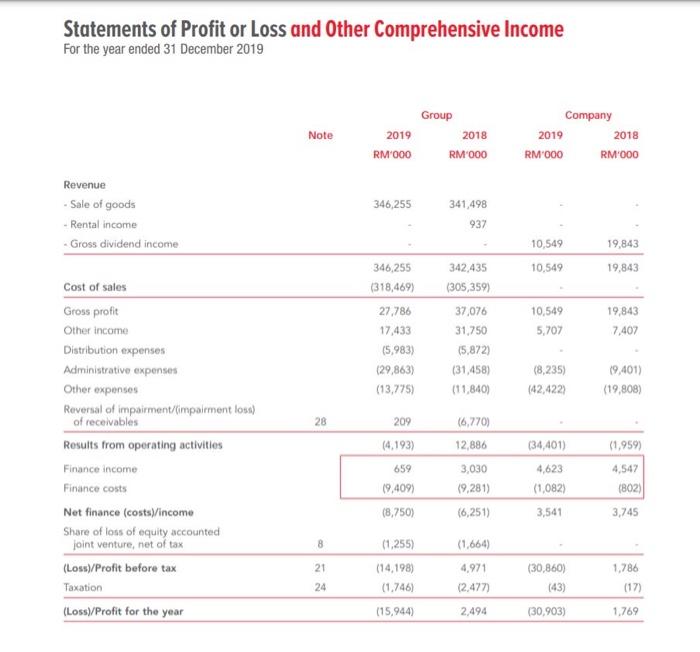 Statements of Profit or Loss and Other Comprehensive Income
For the year ended 31 December 2019

| | Note | Group 2019 RM'000 | Group 2018 RM'000 | Company 2019 RM'000 | Company 2018 RM'000 |
|---|---|---|---|---|---|
| Revenue | | | | | |
| - Sale of goods | | 346,255 | 341,498 | - | - |
| - Rental income | | - | 937 | - | - |
| - Gross dividend income | | - | - | 10,549 | 19,843 |
| | | 346,255 | 342,435 | 10,549 | 19,843 |
| Cost of sales | | (318,469) | (305,359) | - | - |
| Gross profit | | 27,786 | 37,076 | 10,549 | 19,843 |
| Other income | | 17,433 | 31,750 | 5,707 | 7,407 |
| Distribution expenses | | (5,983) | (5,872) | - | - |
| Administrative expenses | | (29,863) | (31,458) | (8,235) | (9,401) |
| Other expenses | | (13,775) | (11,840) | (42,422) | (19,808) |
| Reversal of impairment/(impairment loss) of receivables | 28 | 209 | (6,770) | - | - |
| Results from operating activities | | (4,193) | 12,886 | (34,401) | (1,959) |
| Finance income | | 659 | 3,030 | 4,623 | 4,547 |
| Finance costs | | (9,409) | (9,281) | (1,082) | (802) |
| Net finance (costs)/income | | (8,750) | (6,251) | 3,541 | 3,745 |
| Share of loss of equity accounted joint venture, net of tax | 8 | (1,255) | (1,664) | - | - |
| (Loss)/Profit before tax | 21 | (14,198) | 4,971 | (30,860) | 1,786 |
| Taxation | 24 | (1,746) | (2,477) | (43) | (17) |
| (Loss)/Profit for the year | | (15,944) | 2,494 | (30,903) | 1,769 |